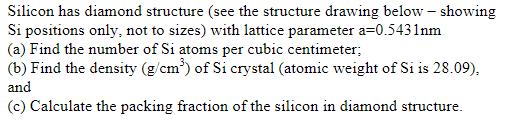 Silicon has diamond structure (see the structure drawing below – showing Si positions only, not to sizes) with lattice parameter a=0.5431nm
(a) Find the number of Si atoms per cubic centimeter;
(b) Find the density (g/cm$^3$) of Si crystal (atomic weight of Si is 28.09), and
(c) Calculate the packing fraction of the silicon in diamond structure.